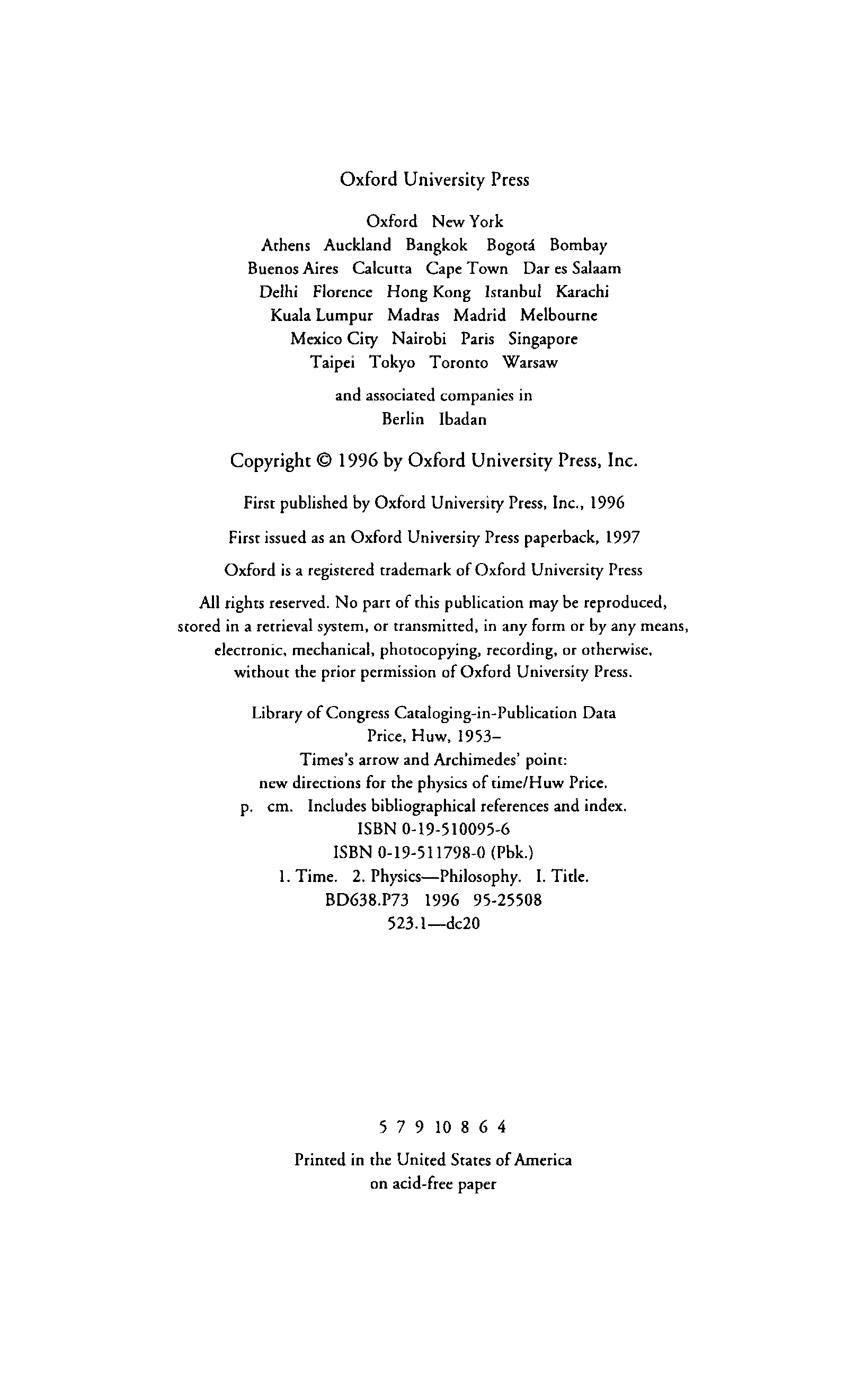 Oxford University Press

Oxford New York
Athens Auckland Bangkok Bogotá Bombay
Buenos Aires Calcutta Cape Town Dar es Salaam
Delhi Florence Hong Kong Istanbul Karachi
Kuala Lumpur Madras Madrid Melbourne
Mexico City Nairobi Paris Singapore
Taipei Tokyo Toronto Warsaw

and associated companies in
Berlin Ibadan

Copyright © 1996 by Oxford University Press, Inc.

First published by Oxford University Press, Inc., 1996

First issued as an Oxford University Press paperback, 1997

Oxford is a registered trademark of Oxford University Press

All rights reserved. No part of this publication may be reproduced, stored in a retrieval system, or transmitted, in any form or by any means, electronic, mechanical, photocopying, recording, or otherwise, without the prior permission of Oxford University Press.

Library of Congress Cataloging-in-Publication Data
Price, Huw, 1953–
Times's arrow and Archimedes' point:
new directions for the physics of time/Huw Price.
p. cm. Includes bibliographical references and index.
ISBN 0-19-510095-6
ISBN 0-19-511798-0 (Pbk.)
1. Time. 2. Physics—Philosophy. I. Title.
BD638.P73 1996 95-25508
523.1—dc20

5 7 9 10 8 6 4

Printed in the United States of America
on acid-free paper